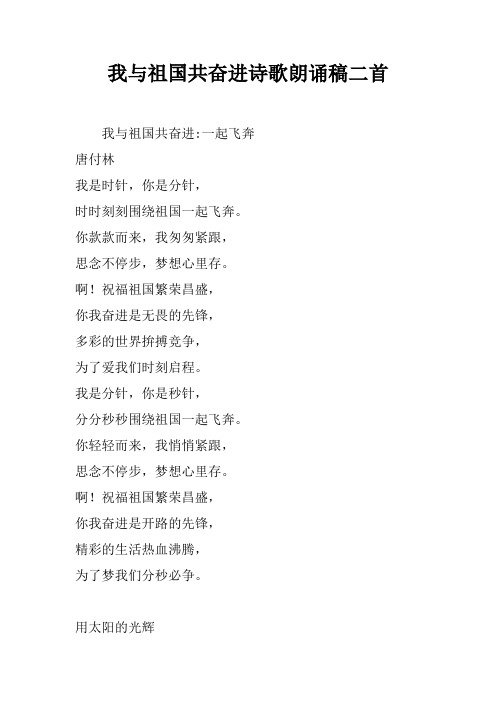 我与祖国共奋进诗歌朗诵稿二首

我与祖国共奋进:一起飞奔

唐付林

我是时针，你是分针，

时时刻刻围绕祖国一起飞奔。

你款款而来，我匆匆紧跟，

思念不停步，梦想心里存。

啊！祝福祖国繁荣昌盛，

你我奋进是无畏的先锋，

多彩的世界拚搏竞争，

为了爱我们时刻启程。

我是分针，你是秒针，

分分秒秒围绕祖国一起飞奔。

你轻轻而来，我悄悄紧跟，

思念不停步，梦想心里存。

啊！祝福祖国繁荣昌盛，

你我奋进是开路的先锋，

精彩的生活热血沸腾，

为了梦我们分秒必争。

用太阳的光辉